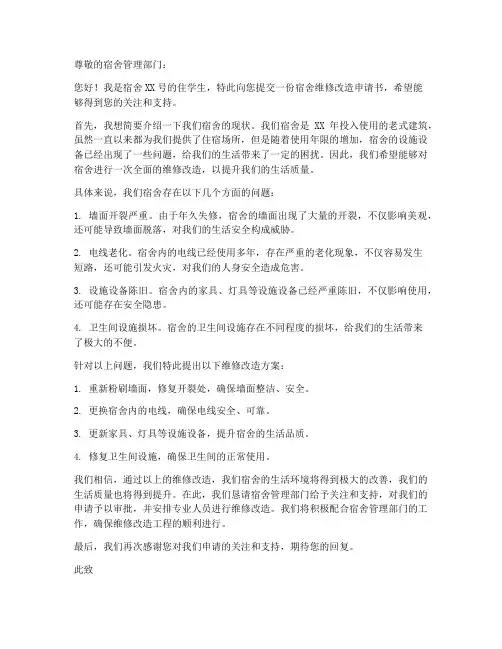 尊敬的宿舍管理部门：

您好！我是宿舍 XX 号的住学生，特此向您提交一份宿舍维修改造申请书，希望能够得到您的关注和支持。

首先，我想简要介绍一下我们宿舍的现状。我们宿舍是 XX 年投入使用的老式建筑，虽然一直以来都为我们提供了住宿场所，但是随着使用年限的增加，宿舍的设施设备已经出现了一些问题，给我们的生活带来了一定的困扰。因此，我们希望能够对宿舍进行一次全面的维修改造，以提升我们的生活质量。

具体来说，我们宿舍存在以下几个方面的问题：

1. 墙面开裂严重。由于年久失修，宿舍的墙面出现了大量的开裂，不仅影响美观，还可能导致墙面脱落，对我们的生活安全构成威胁。

2. 电线老化。宿舍内的电线已经使用多年，存在严重的老化现象，不仅容易发生短路，还可能引发火灾，对我们的人身安全造成危害。

3. 设施设备陈旧。宿舍内的家具、灯具等设施设备已经严重陈旧，不仅影响使用，还可能存在安全隐患。

4. 卫生间设施损坏。宿舍的卫生间设施存在不同程度的损坏，给我们的生活带来了极大的不便。

针对以上问题，我们特此提出以下维修改造方案：

1. 重新粉刷墙面，修复开裂处，确保墙面整洁、安全。

2. 更换宿舍内的电线，确保电线安全、可靠。

3. 更新家具、灯具等设施设备，提升宿舍的生活品质。

4. 修复卫生间设施，确保卫生间的正常使用。

我们相信，通过以上的维修改造，我们宿舍的生活环境将得到极大的改善，我们的生活质量也将得到提升。在此，我们恳请宿舍管理部门给予关注和支持，对我们的申请予以审批，并安排专业人员进行维修改造。我们将积极配合宿舍管理部门的工作，确保维修改造工程的顺利进行。

最后，我们再次感谢您对我们申请的关注和支持，期待您的回复。

此致